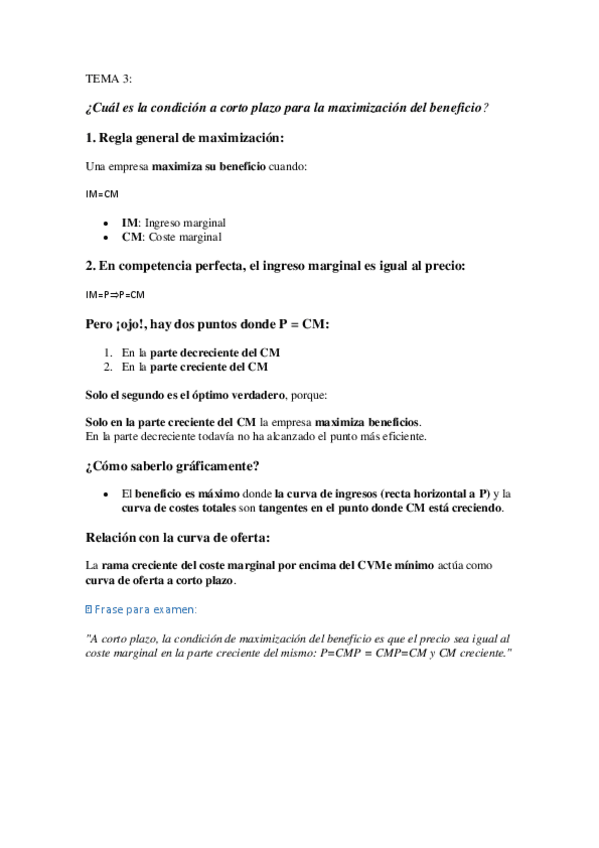 TEMA 3:

¿Cuál es la condición a corto plazo para la maximización del beneficio?

1. Regla general de maximización:

Una empresa maximiza su beneficio cuando:

IM=CM

- IM: Ingreso marginal
- CM: Coste marginal

2. En competencia perfecta, el ingreso marginal es igual al precio:

IM=P⇒P=CM

Pero ¡ojo!, hay dos puntos donde P = CM:

1. En la parte decreciente del CM
2. En la parte creciente del CM

Solo el segundo es el óptimo verdadero, porque:

Solo en la parte creciente del CM la empresa maximiza beneficios.
En la parte decreciente todavía no ha alcanzado el punto más eficiente.

¿Cómo saberlo gráficamente?

- El beneficio es máximo donde la curva de ingresos (recta horizontal a P) y la curva de costes totales son tangentes en el punto donde CM está creciendo.

Relación con la curva de oferta:

La rama creciente del coste marginal por encima del CVMe mínimo actúa como curva de oferta a corto plazo.

Frase para examen:

"A corto plazo, la condición de maximización del beneficio es que el precio sea igual al coste marginal en la parte creciente del mismo: P=CMP = CMP=CM y CM creciente."